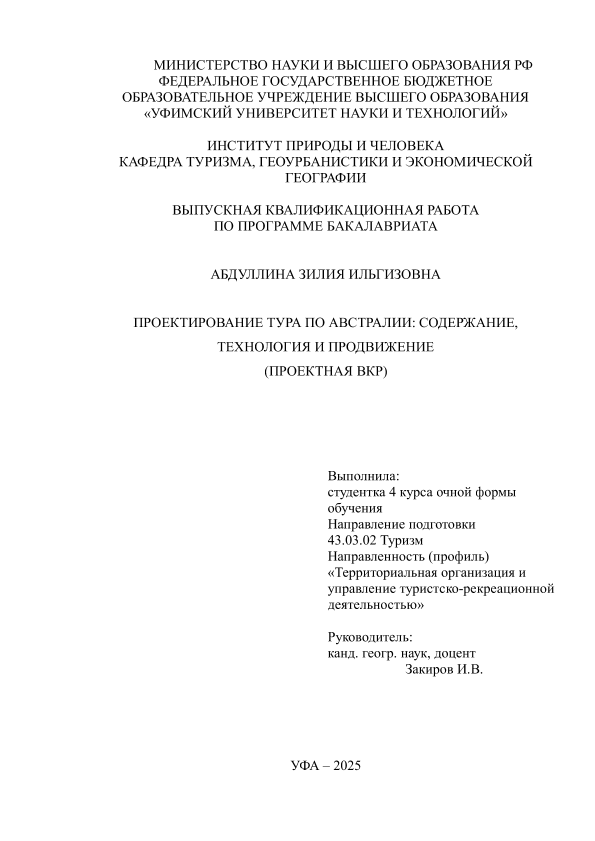 МИНИСТЕРСТВО НАУКИ И ВЫСШЕГО ОБРАЗОВАНИЯ РФ
ФЕДЕРАЛЬНОЕ ГОСУДАРСТВЕННОЕ БЮДЖЕТНОЕ
ОБРАЗОВАТЕЛЬНОЕ УЧРЕЖДЕНИЕ ВЫСШЕГО ОБРАЗОВАНИЯ
«УФИМСКИЙ УНИВЕРСИТЕТ НАУКИ И ТЕХНОЛОГИЙ»

ИНСТИТУТ ПРИРОДЫ И ЧЕЛОВЕКА
КАФЕДРА ТУРИЗМА, ГЕОУРБАНИСТИКИ И ЭКОНОМИЧЕСКОЙ ГЕОГРАФИИ

ВЫПУСКНАЯ КВАЛИФИКАЦИОННАЯ РАБОТА
ПО ПРОГРАММЕ БАКАЛАВРИАТА

АБДУЛЛИНА ЗИЛИЯ ИЛЬГИЗОВНА

ПРОЕКТИРОВАНИЕ ТУРА ПО АВСТРАЛИИ: СОДЕРЖАНИЕ,
ТЕХНОЛОГИЯ И ПРОДВИЖЕНИЕ
(ПРОЕКТНАЯ ВКР)

Выполнила:
студентка 4 курса очной формы обучения
Направление подготовки
43.03.02 Туризм
Направленность (профиль)
«Территориальная организация и управление туристско-рекреационной деятельностью»

Руководитель:
канд. геогр. наук, доцент
Закиров И.В.

УФА – 2025